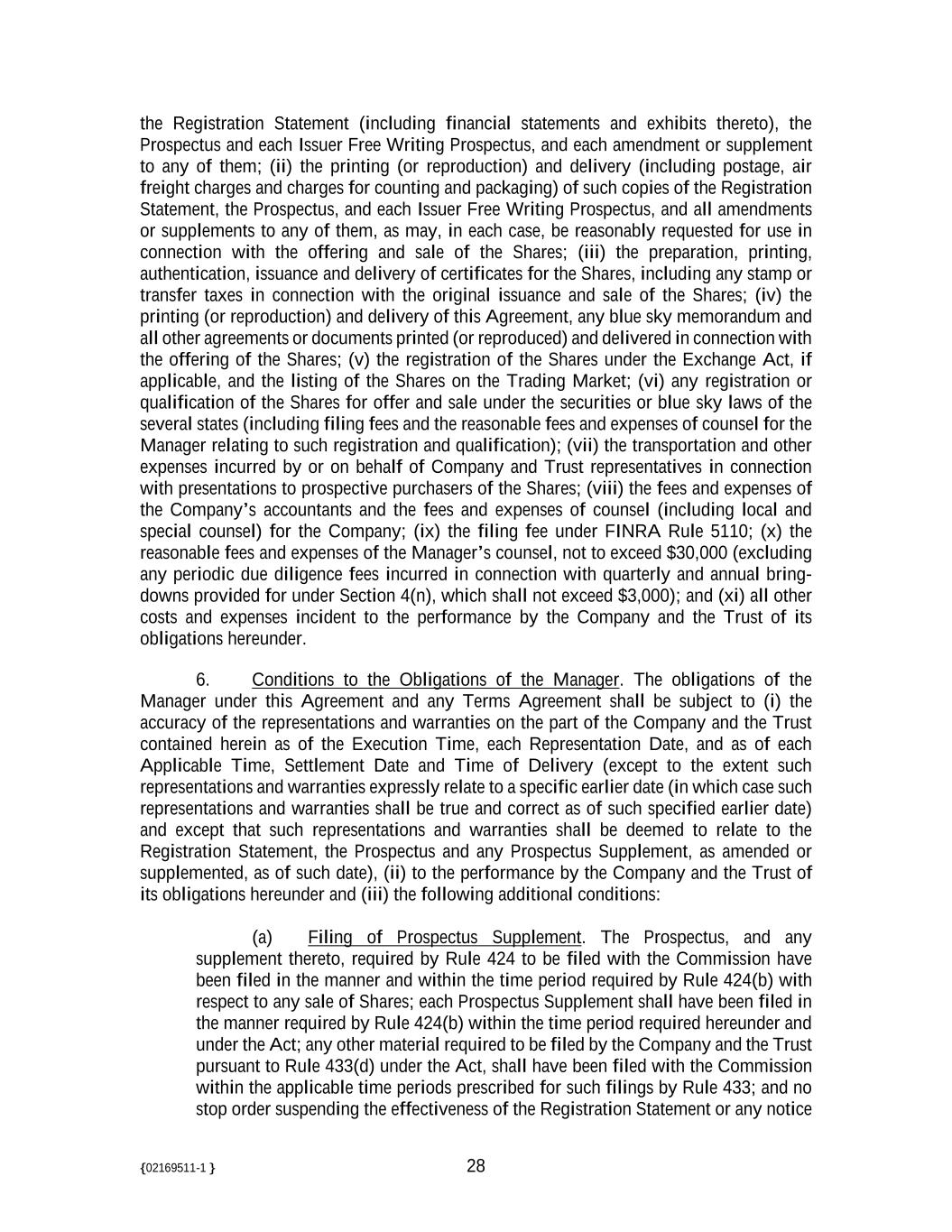 the Registration Statement (including financial statements and exhibits thereto), the Prospectus and each Issuer Free Writing Prospectus, and each amendment or supplement to any of them; (ii) the printing (or reproduction) and delivery (including postage, air freight charges and charges for counting and packaging) of such copies of the Registration Statement, the Prospectus, and each Issuer Free Writing Prospectus, and all amendments or supplements to any of them, as may, in each case, be reasonably requested for use in connection with the offering and sale of the Shares; (iii) the preparation, printing, authentication, issuance and delivery of certificates for the Shares, including any stamp or transfer taxes in connection with the original issuance and sale of the Shares; (iv) the printing (or reproduction) and delivery of this Agreement, any blue sky memorandum and all other agreements or documents printed (or reproduced) and delivered in connection with the offering of the Shares; (v) the registration of the Shares under the Exchange Act, if applicable, and the listing of the Shares on the Trading Market; (vi) any registration or qualification of the Shares for offer and sale under the securities or blue sky laws of the several states (including filing fees and the reasonable fees and expenses of counsel for the Manager relating to such registration and qualification); (vii) the transportation and other expenses incurred by or on behalf of Company and Trust representatives in connection with presentations to prospective purchasers of the Shares; (viii) the fees and expenses of the Company's accountants and the fees and expenses of counsel (including local and special counsel) for the Company; (ix) the filing fee under FINRA Rule 5110; (x) the reasonable fees and expenses of the Manager's counsel, not to exceed $30,000 (excluding any periodic due diligence fees incurred in connection with quarterly and annual bring-downs provided for under Section 4(n), which shall not exceed $3,000); and (xi) all other costs and expenses incident to the performance by the Company and the Trust of its obligations hereunder.

6. Conditions to the Obligations of the Manager. The obligations of the Manager under this Agreement and any Terms Agreement shall be subject to (i) the accuracy of the representations and warranties on the part of the Company and the Trust contained herein as of the Execution Time, each Representation Date, and as of each Applicable Time, Settlement Date and Time of Delivery (except to the extent such representations and warranties expressly relate to a specific earlier date (in which case such representations and warranties shall be true and correct as of such specified earlier date) and except that such representations and warranties shall be deemed to relate to the Registration Statement, the Prospectus and any Prospectus Supplement, as amended or supplemented, as of such date), (ii) to the performance by the Company and the Trust of its obligations hereunder and (iii) the following additional conditions:

(a) Filing of Prospectus Supplement. The Prospectus, and any supplement thereto, required by Rule 424 to be filed with the Commission have been filed in the manner and within the time period required by Rule 424(b) with respect to any sale of Shares; each Prospectus Supplement shall have been filed in the manner required by Rule 424(b) within the time period required hereunder and under the Act; any other material required to be filed by the Company and the Trust pursuant to Rule 433(d) under the Act, shall have been filed with the Commission within the applicable time periods prescribed for such filings by Rule 433; and no stop order suspending the effectiveness of the Registration Statement or any notice

{02169511-1 }

28